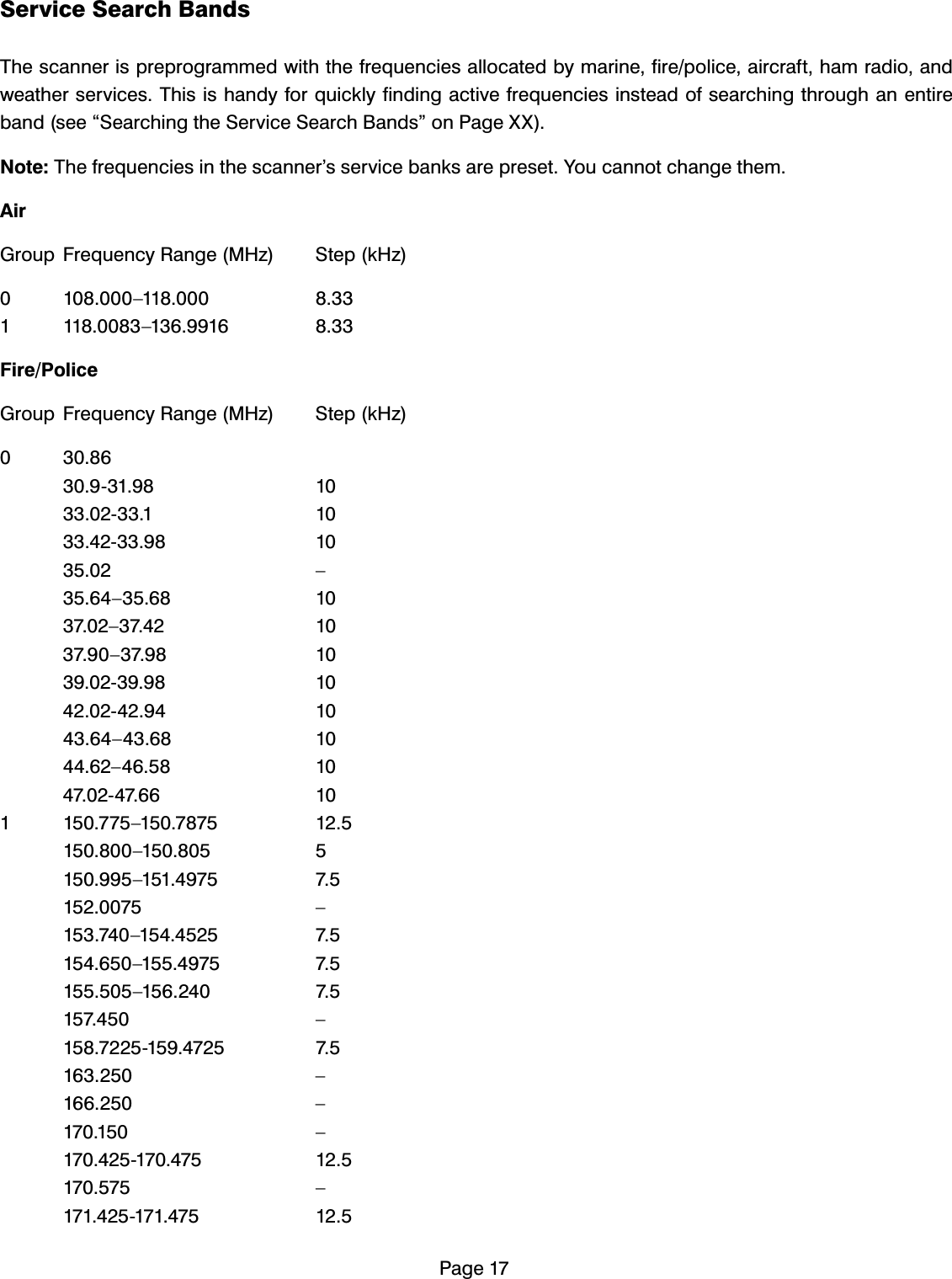 Service Search Bands

The scanner is preprogrammed with the frequencies allocated by marine, fire/police, aircraft, ham radio, and weather services. This is handy for quickly finding active frequencies instead of searching through an entire band (see “Searching the Service Search Bands” on Page XX).

Note: The frequencies in the scanner’s service banks are preset. You cannot change them.

Air

| Group | Frequency Range (MHz) | Step (kHz) |
|---|---|---|
| 0 | 108.000–118.000 | 8.33 |
| 1 | 118.0083–136.9916 | 8.33 |

Fire/Police

| Group | Frequency Range (MHz) | Step (kHz) |
|---|---|---|
| 0 | 30.86 | |
| | 30.9-31.98 | 10 |
| | 33.02-33.1 | 10 |
| | 33.42-33.98 | 10 |
| | 35.02 | – |
| | 35.64–35.68 | 10 |
| | 37.02–37.42 | 10 |
| | 37.90–37.98 | 10 |
| | 39.02-39.98 | 10 |
| | 42.02-42.94 | 10 |
| | 43.64–43.68 | 10 |
| | 44.62–46.58 | 10 |
| | 47.02-47.66 | 10 |
| 1 | 150.775–150.7875 | 12.5 |
| | 150.800–150.805 | 5 |
| | 150.995–151.4975 | 7.5 |
| | 152.0075 | – |
| | 153.740–154.4525 | 7.5 |
| | 154.650–155.4975 | 7.5 |
| | 155.505–156.240 | 7.5 |
| | 157.450 | – |
| | 158.7225-159.4725 | 7.5 |
| | 163.250 | – |
| | 166.250 | – |
| | 170.150 | – |
| | 170.425-170.475 | 12.5 |
| | 170.575 | – |
| | 171.425-171.475 | 12.5 |

Page 17